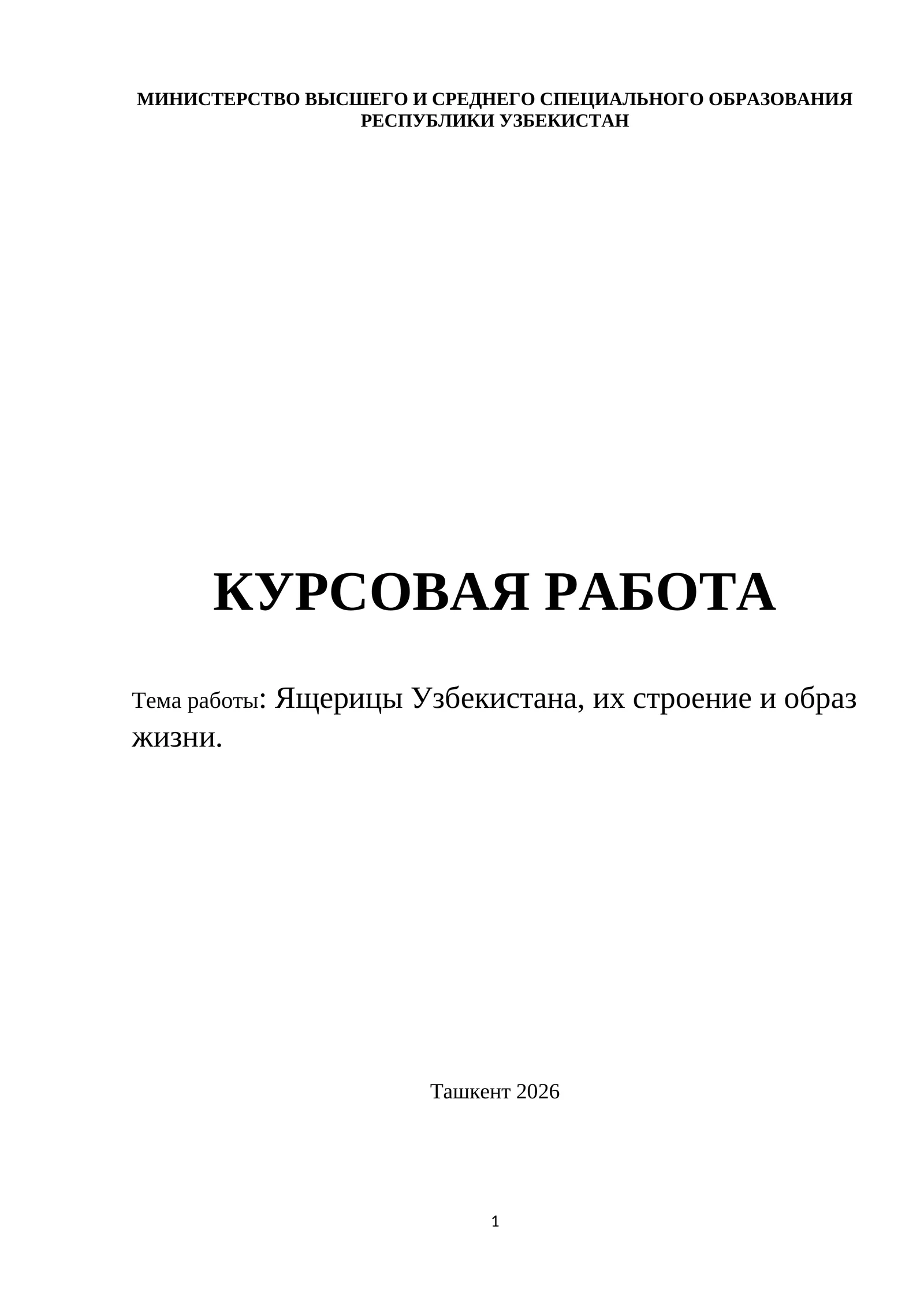 МИНИСТЕРСТВО ВЫСШЕГО И СРЕДНЕГО СПЕЦИАЛЬНОГО ОБРАЗОВАНИЯ РЕСПУБЛИКИ УЗБЕКИСТАН

КУРСОВАЯ РАБОТА

Тема работы: Ящерицы Узбекистана, их строение и образ жизни.

Ташкент 2026

1